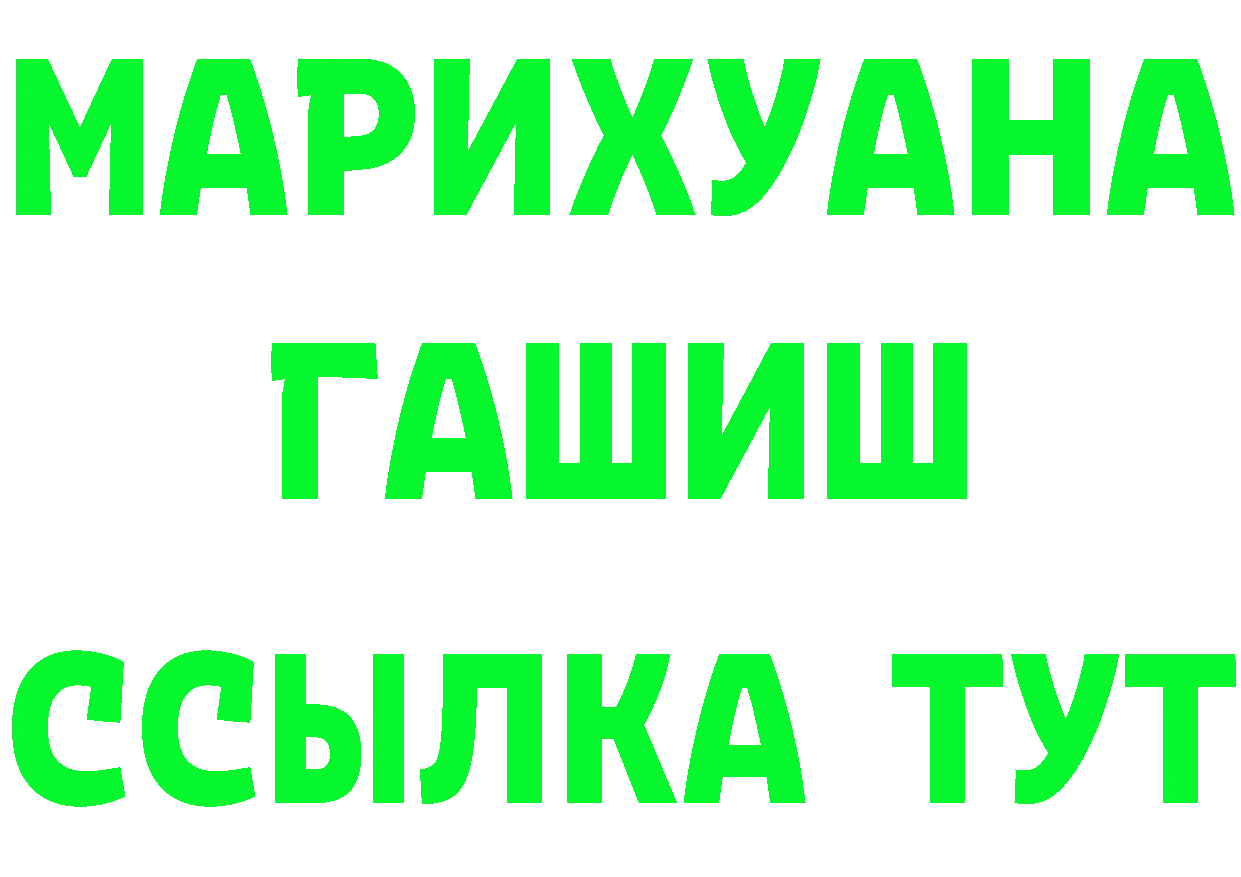 МАРИХУАНА
ГАШИШ
ССЫЛКА ТУТ